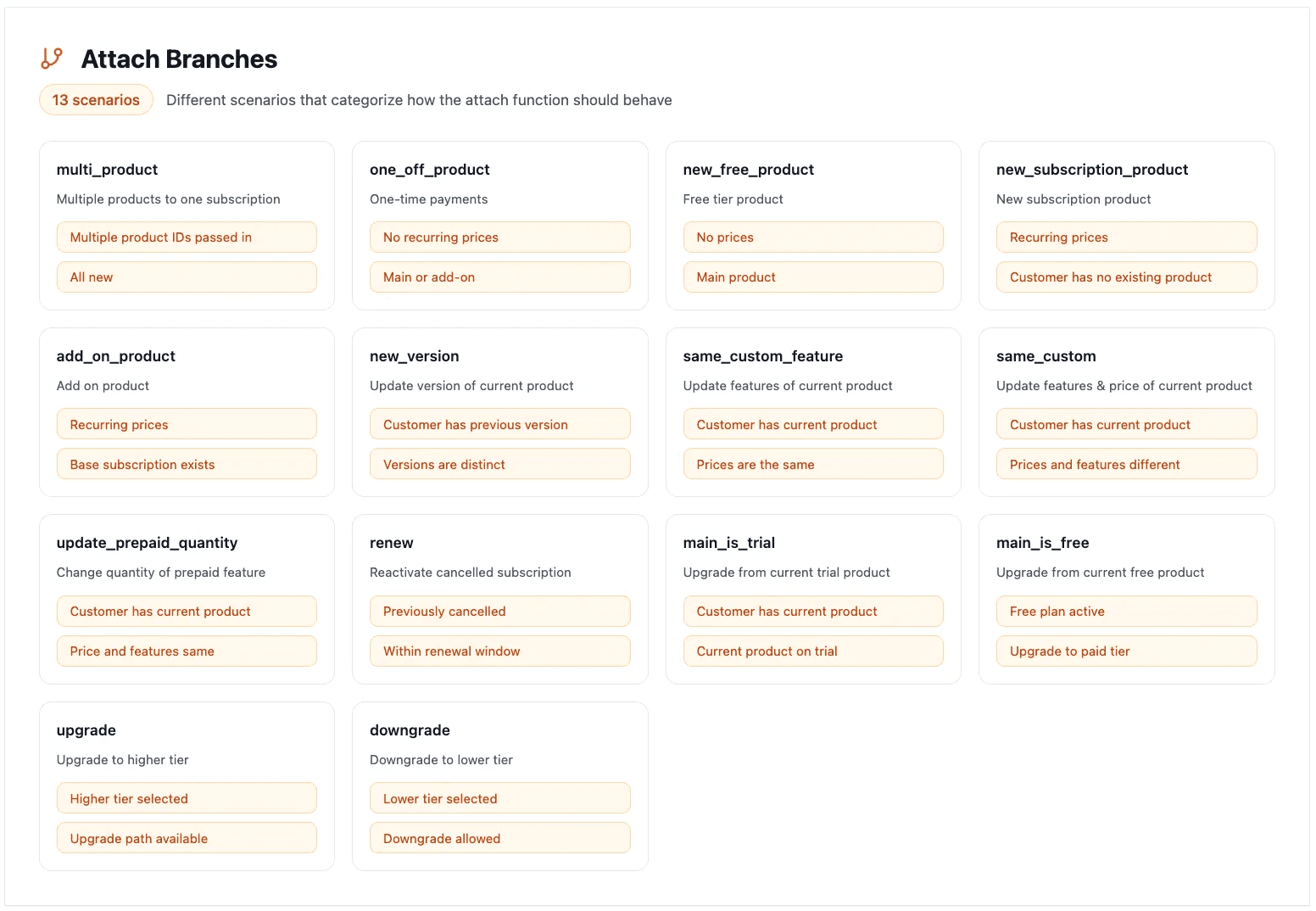 Attach Branches

13 scenarios Different scenarios that categorize how the attach function should behave

multi_product
Multiple products to one subscription
Multiple product IDs passed in
All new

one_off_product
One-time payments
No recurring prices
Main or add-on

new_free_product
Free tier product
No prices
Main product

new_subscription_product
New subscription product
Recurring prices
Customer has no existing product

add_on_product
Add on product
Recurring prices
Base subscription exists

new_version
Update version of current product
Customer has previous version
Versions are distinct

same_custom_feature
Update features of current product
Customer has current product
Prices are the same

same_custom
Update features & price of current product
Customer has current product
Prices and features different

update_prepaid_quantity
Change quantity of prepaid feature
Customer has current product
Price and features same

renew
Reactivate cancelled subscription
Previously cancelled
Within renewal window

main_is_trial
Upgrade from current trial product
Customer has current product
Current product on trial

main_is_free
Upgrade from current free product
Free plan active
Upgrade to paid tier

upgrade
Upgrade to higher tier
Higher tier selected
Upgrade path available

downgrade
Downgrade to lower tier
Lower tier selected
Downgrade allowed